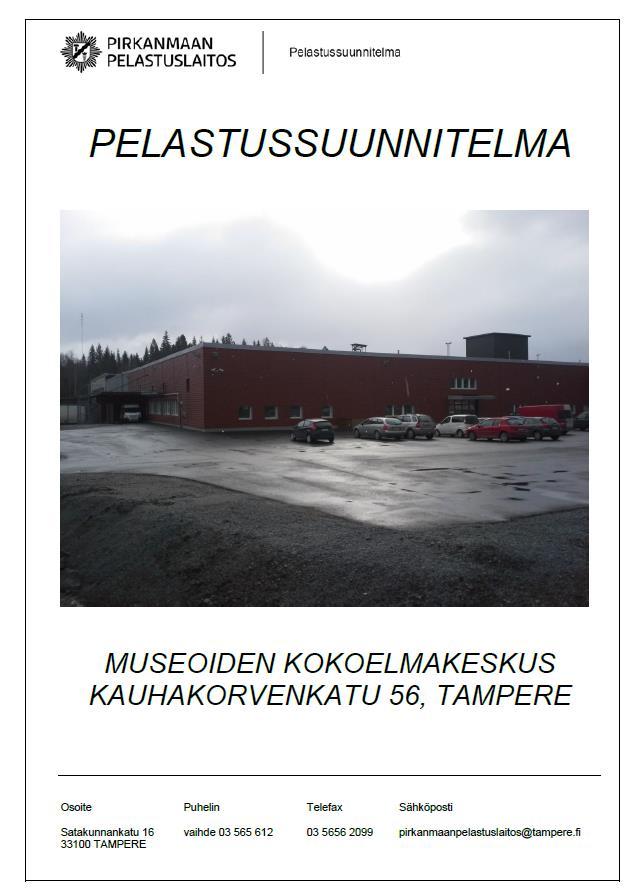 PIRKANMAAN PELASTUSLAITOS

Pelastussuunnitelma

PELASTUSSUUNNITELMA

MUSEOIDEN KOKOELMAKESKUS
KAUHAKORVENKATU 56, TAMPERE

| Osoite | Puhelin | Telefax | Sähköposti |
|---|---|---|---|
| Satakunnankatu 16 33100 TAMPERE | vaihde 03 565 612 | 03 5656 2099 | pirkanmaanpelastuslaitos@tampere.fi |